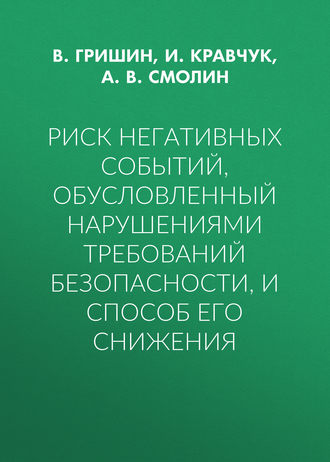 В. ГРИШИН, И. КРАВЧУК, А. В. СМОЛИН

РИСК НЕГАТИВНЫХ СОБЫТИЙ, ОБУСЛОВЛЕННЫЙ НАРУШЕНИЯМИ ТРЕБОВАНИЙ БЕЗОПАСНОСТИ, И СПОСОБ ЕГО СНИЖЕНИЯ